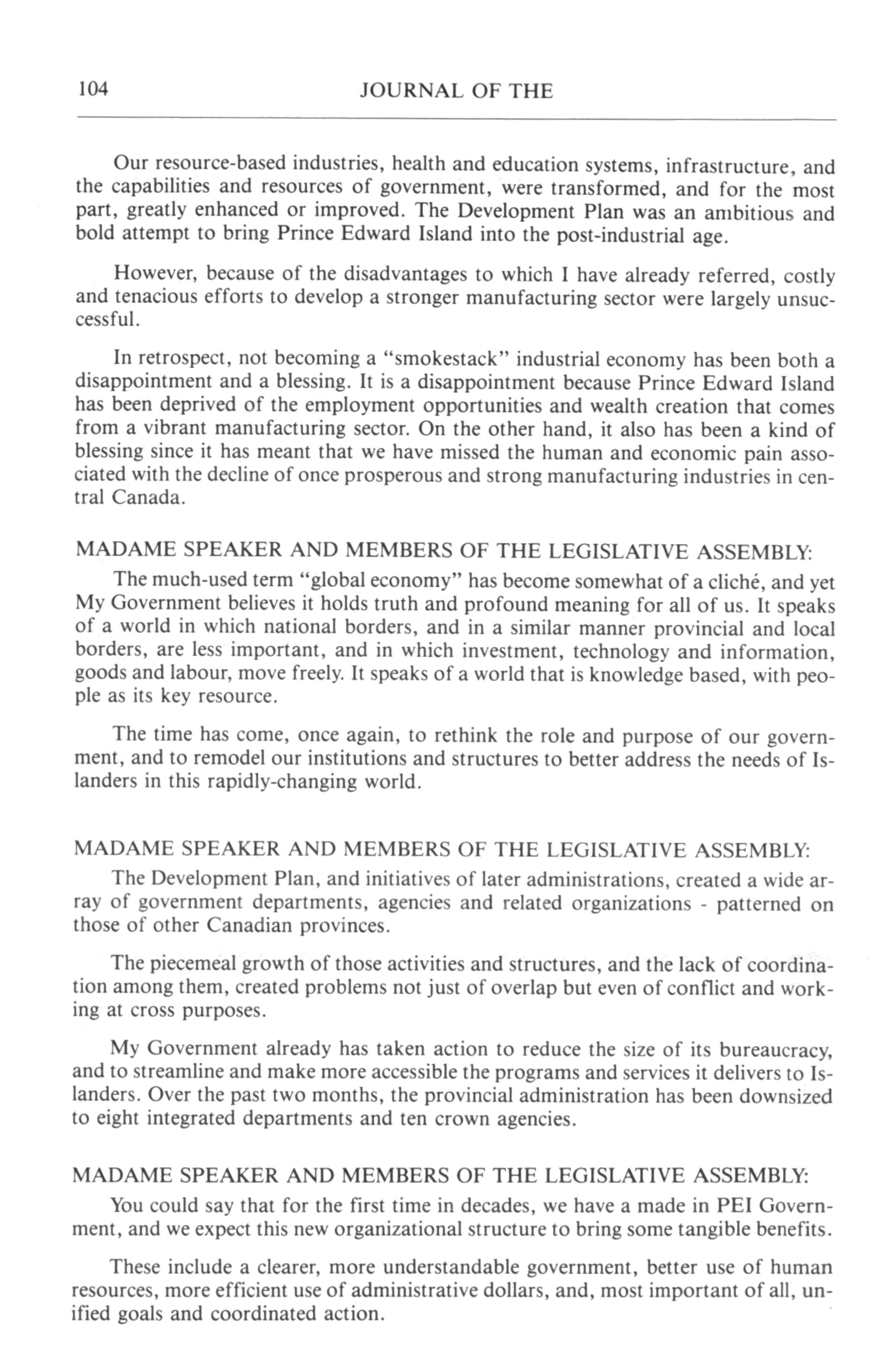 104 JOURNAL OF THE

Our resource-based industries, health and education systems, infrastructure, and the capabilities and resources of government, were transformed, and for the most part, greatly enhanced or improved. The Development Plan was an ambitious and bold attempt to bring Prince Edward Island into the post-industrial age.

However, because of the disadvantages to which I have already referred, costly and tenacious efforts to develop a stronger manufacturing sector were largely unsuccessful.

In retrospect, not becoming a "smokestack" industrial economy has been both a disappointment and a blessing. It is a disappointment because Prince Edward Island has been deprived of the employment opportunities and wealth creation that comes from a vibrant manufacturing sector. On the other hand, it also has been a kind of blessing since it has meant that we have missed the human and economic pain associated with the decline of once prosperous and strong manufacturing industries in central Canada.

MADAME SPEAKER AND MEMBERS OF THE LEGISLATIVE ASSEMBLY:

The much-used term "global economy" has become somewhat of a cliché, and yet My Government believes it holds truth and profound meaning for all of us. It speaks of a world in which national borders, and in a similar manner provincial and local borders, are less important, and in which investment, technology and information, goods and labour, move freely. It speaks of a world that is knowledge based, with people as its key resource.

The time has come, once again, to rethink the role and purpose of our government, and to remodel our institutions and structures to better address the needs of Islanders in this rapidly-changing world.

MADAME SPEAKER AND MEMBERS OF THE LEGISLATIVE ASSEMBLY:

The Development Plan, and initiatives of later administrations, created a wide array of government departments, agencies and related organizations - patterned on those of other Canadian provinces.

The piecemeal growth of those activities and structures, and the lack of coordination among them, created problems not just of overlap but even of conflict and working at cross purposes.

My Government already has taken action to reduce the size of its bureaucracy, and to streamline and make more accessible the programs and services it delivers to Islanders. Over the past two months, the provincial administration has been downsized to eight integrated departments and ten crown agencies.

MADAME SPEAKER AND MEMBERS OF THE LEGISLATIVE ASSEMBLY:

You could say that for the first time in decades, we have a made in PEI Government, and we expect this new organizational structure to bring some tangible benefits.

These include a clearer, more understandable government, better use of human resources, more efficient use of administrative dollars, and, most important of all, unified goals and coordinated action.